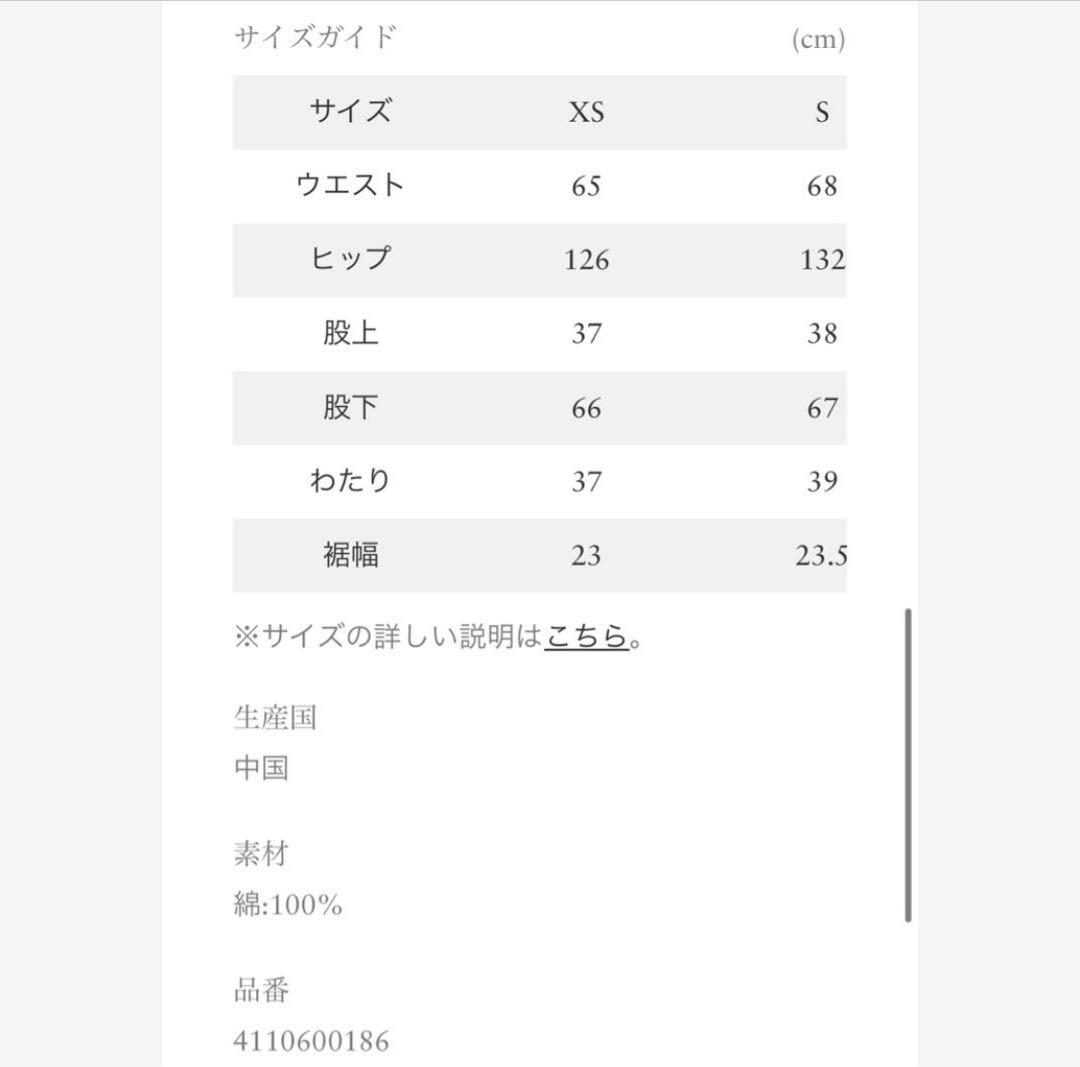 サイズガイド (cm)

| サイズ | XS | S |
|---|---|---|
| ウエスト | 65 | 68 |
| ヒップ | 126 | 132 |
| 股上 | 37 | 38 |
| 股下 | 66 | 67 |
| わたり | 37 | 39 |
| 裾幅 | 23 | 23.5 |

※サイズの詳しい説明はこちら。

生産国
中国

素材
綿:100%

品番
4110600186